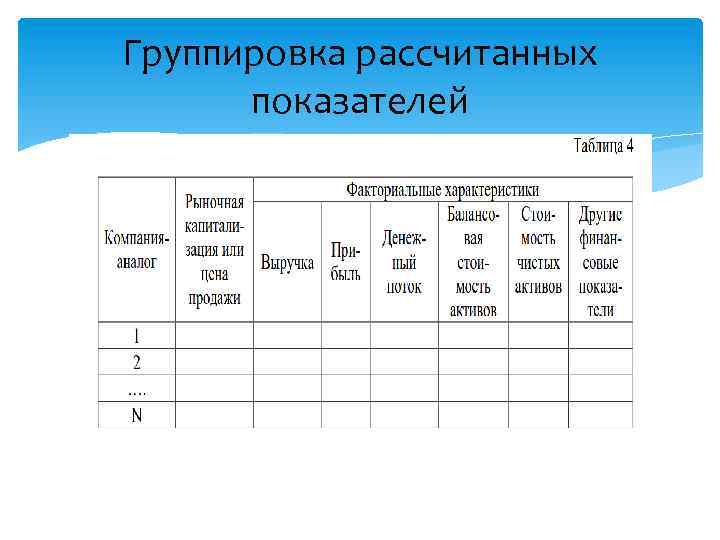 Группировка рассчитанных показателей

Таблица 4

| Компания-аналог | Рыночная капитализация или цена продажи | Факториальные характеристики | | | | | |
|---|---|---|---|---|---|---|---|
| | | Выручка | Прибыль | Денежный поток | Балансовая стоимость активов | Стоимость чистых активов | Другие финансовые показатели |
| 1 | | | | | | | |
| 2 | | | | | | | |
| .... | | | | | | | |
| N | | | | | | | |